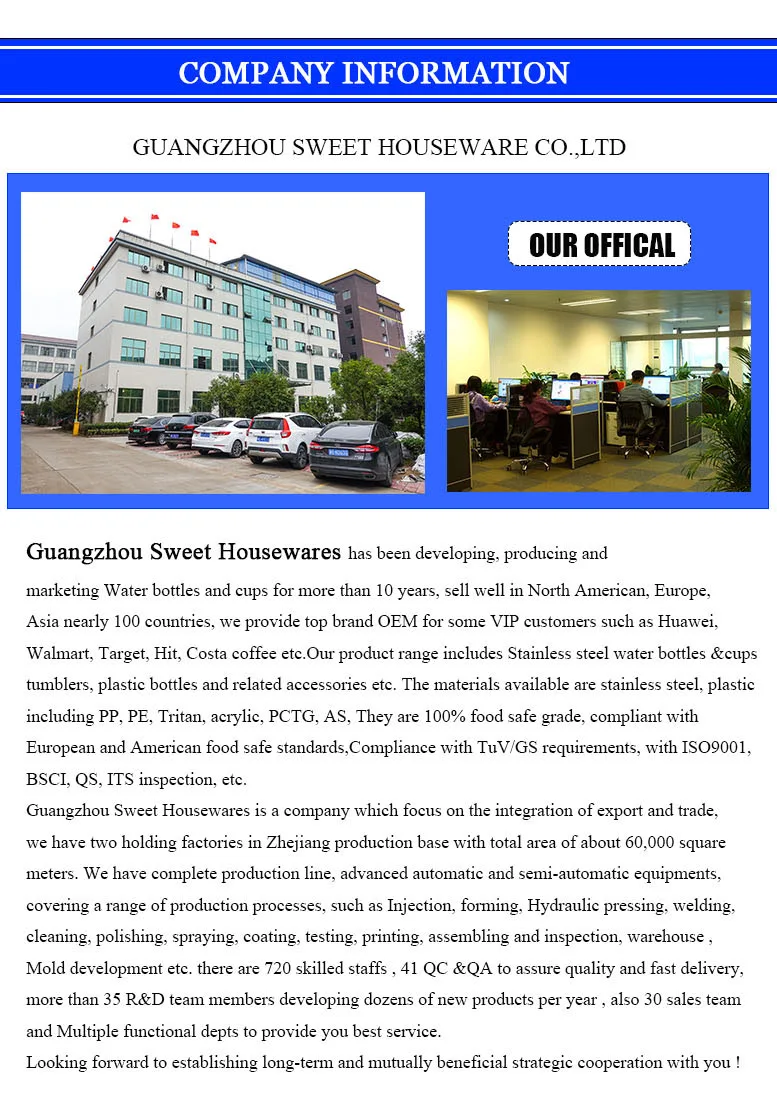 COMPANY INFORMATION

GUANGZHOU SWEET HOUSEWARE CO.,LTD

OUR OFFICAL

Guangzhou Sweet Housewares has been developing, producing and marketing Water bottles and cups for more than 10 years, sell well in North American, Europe, Asia nearly 100 countries, we provide top brand OEM for some VIP customers such as Huawei, Walmart, Target, Hit, Costa coffee etc.Our product range includes Stainless steel water bottles &cups tumblers, plastic bottles and related accessories etc. The materials available are stainless steel, plastic including PP, PE, Tritan, acrylic, PCTG, AS, They are 100% food safe grade, compliant with European and American food safe standards,Compliance with TuV/GS requirements, with ISO9001, BSCI, QS, ITS inspection, etc.
Guangzhou Sweet Housewares is a company which focus on the integration of export and trade, we have two holding factories in Zhejiang production base with total area of about 60,000 square meters. We have complete production line, advanced automatic and semi-automatic equipments, covering a range of production processes, such as Injection, forming, Hydraulic pressing, welding, cleaning, polishing, spraying, coating, testing, printing, assembling and inspection, warehouse , Mold development etc. there are 720 skilled staffs , 41 QC &QA to assure quality and fast delivery, more than 35 R&D team members developing dozens of new products per year , also 30 sales team and Multiple functional depts to provide you best service.
Looking forward to establishing long-term and mutually beneficial strategic cooperation with you !